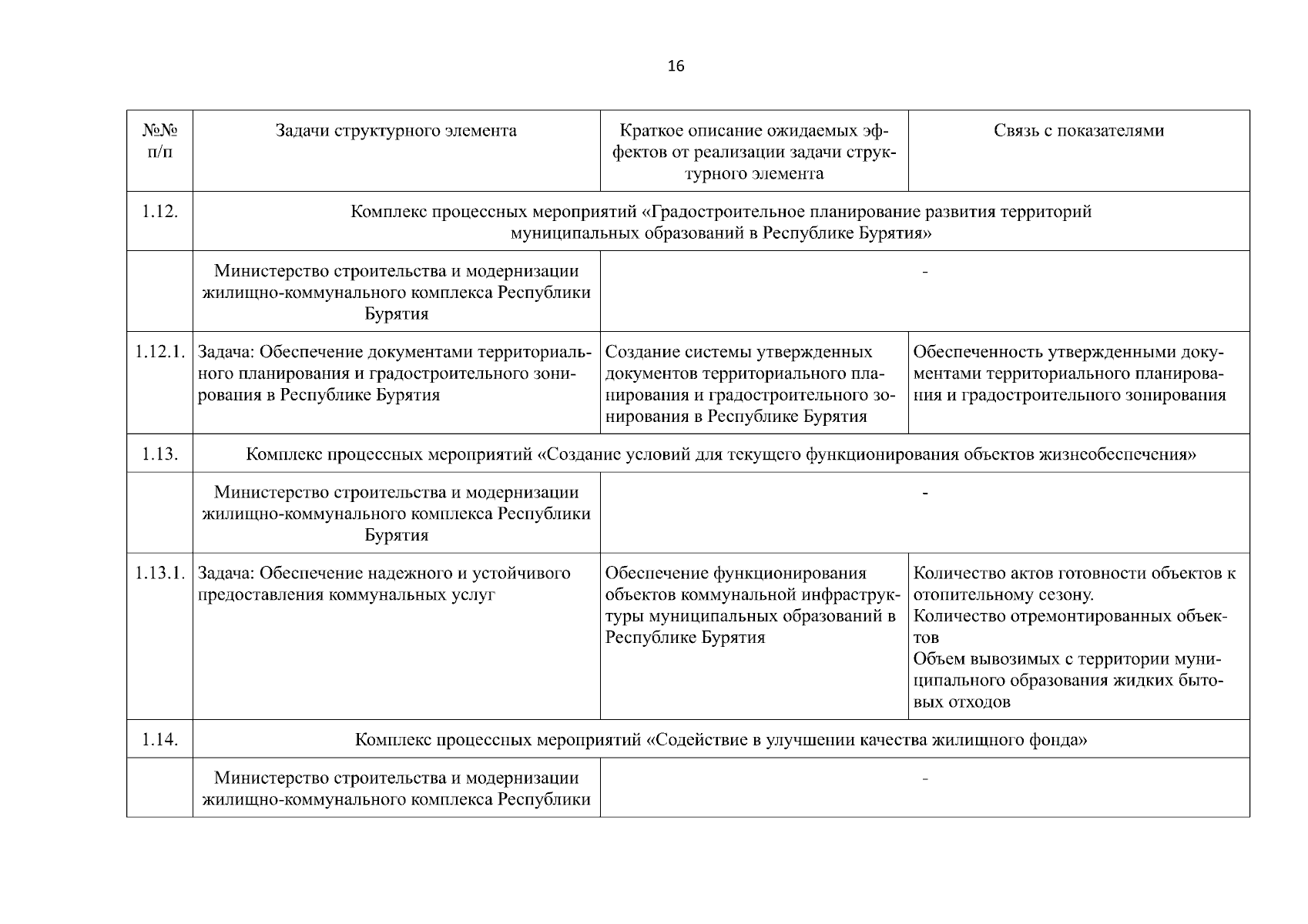 16

| №№ п/п | Задачи структурного элемента | Краткое описание ожидаемых эффектов от реализации задачи структурного элемента | Связь с показателями |
|---|---|---|---|
| 1.12. | Комплекс процессных мероприятий «Градостроительное планирование развития территорий муниципальных образований в Республике Бурятия» | | |
| | Министерство строительства и модернизации жилищно-коммунального комплекса Республики Бурятия | - | |
| 1.12.1. | Задача: Обеспечение документами территориального планирования и градостроительного зонирования в Республике Бурятия | Создание системы утвержденных документов территориального планирования и градостроительного зонирования в Республике Бурятия | Обеспеченность утвержденными документами территориального планирования и градостроительного зонирования |
| 1.13. | Комплекс процессных мероприятий «Создание условий для текущего функционирования объектов жизнеобеспечения» | | |
| | Министерство строительства и модернизации жилищно-коммунального комплекса Республики Бурятия | - | |
| 1.13.1. | Задача: Обеспечение надежного и устойчивого предоставления коммунальных услуг | Обеспечение функционирования объектов коммунальной инфраструктуры муниципальных образований в Республике Бурятия | Количество актов готовности объектов к отопительному сезону. Количество отремонтированных объектов Объем вывозимых с территории муниципального образования жидких бытовых отходов |
| 1.14. | Комплекс процессных мероприятий «Содействие в улучшении качества жилищного фонда» | | |
| | Министерство строительства и модернизации жилищно-коммунального комплекса Республики | - | |